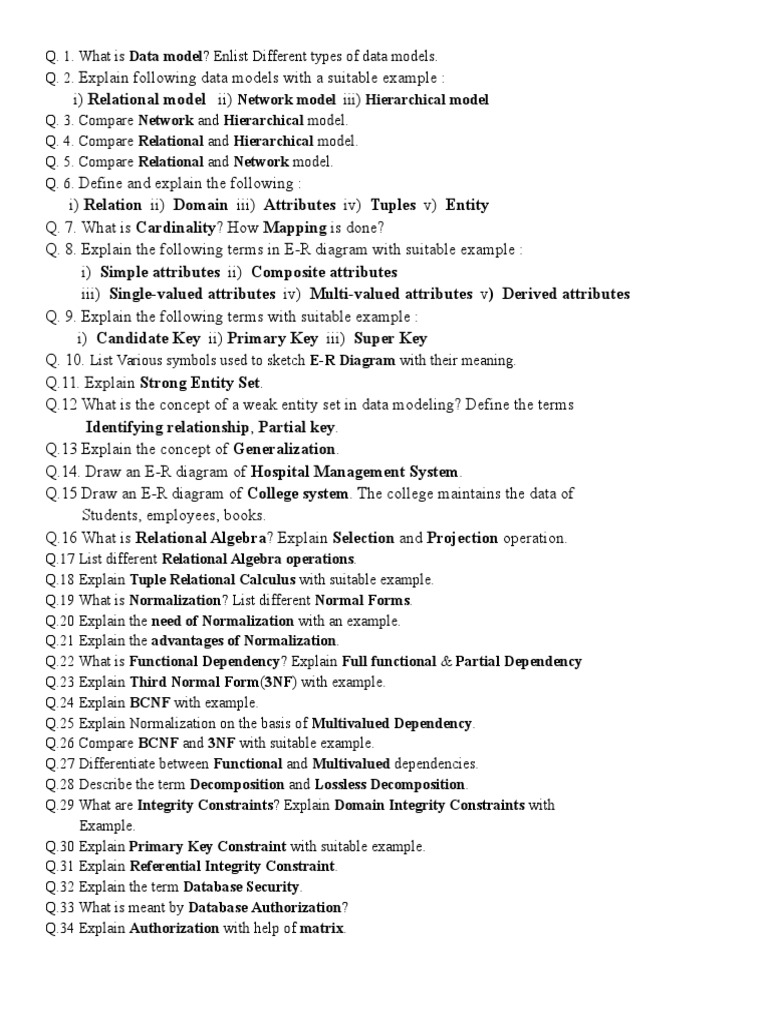 Q. 1. What is Data model? Enlist Different types of data models.
Q. 2. Explain following data models with a suitable example :
i) Relational model ii) Network model iii) Hierarchical model
Q. 3. Compare Network and Hierarchical model.
Q. 4. Compare Relational and Hierarchical model.
Q. 5. Compare Relational and Network model.
Q. 6. Define and explain the following :
i) Relation ii) Domain iii) Attributes iv) Tuples v) Entity
Q. 7. What is Cardinality? How Mapping is done?
Q. 8. Explain the following terms in E-R diagram with suitable example :
i) Simple attributes ii) Composite attributes
iii) Single-valued attributes iv) Multi-valued attributes v) Derived attributes
Q. 9. Explain the following terms with suitable example :
i) Candidate Key ii) Primary Key iii) Super Key
Q. 10. List Various symbols used to sketch E-R Diagram with their meaning.
Q.11. Explain Strong Entity Set.
Q.12 What is the concept of a weak entity set in data modeling? Define the terms Identifying relationship, Partial key.
Q.13 Explain the concept of Generalization.
Q.14. Draw an E-R diagram of Hospital Management System.
Q.15 Draw an E-R diagram of College system. The college maintains the data of Students, employees, books.
Q.16 What is Relational Algebra? Explain Selection and Projection operation.
Q.17 List different Relational Algebra operations.
Q.18 Explain Tuple Relational Calculus with suitable example.
Q.19 What is Normalization? List different Normal Forms.
Q.20 Explain the need of Normalization with an example.
Q.21 Explain the advantages of Normalization.
Q.22 What is Functional Dependency? Explain Full functional & Partial Dependency
Q.23 Explain Third Normal Form(3NF) with example.
Q.24 Explain BCNF with example.
Q.25 Explain Normalization on the basis of Multivalued Dependency.
Q.26 Compare BCNF and 3NF with suitable example.
Q.27 Differentiate between Functional and Multivalued dependencies.
Q.28 Describe the term Decomposition and Lossless Decomposition.
Q.29 What are Integrity Constraints? Explain Domain Integrity Constraints with Example.
Q.30 Explain Primary Key Constraint with suitable example.
Q.31 Explain Referential Integrity Constraint.
Q.32 Explain the term Database Security.
Q.33 What is meant by Database Authorization?
Q.34 Explain Authorization with help of matrix.